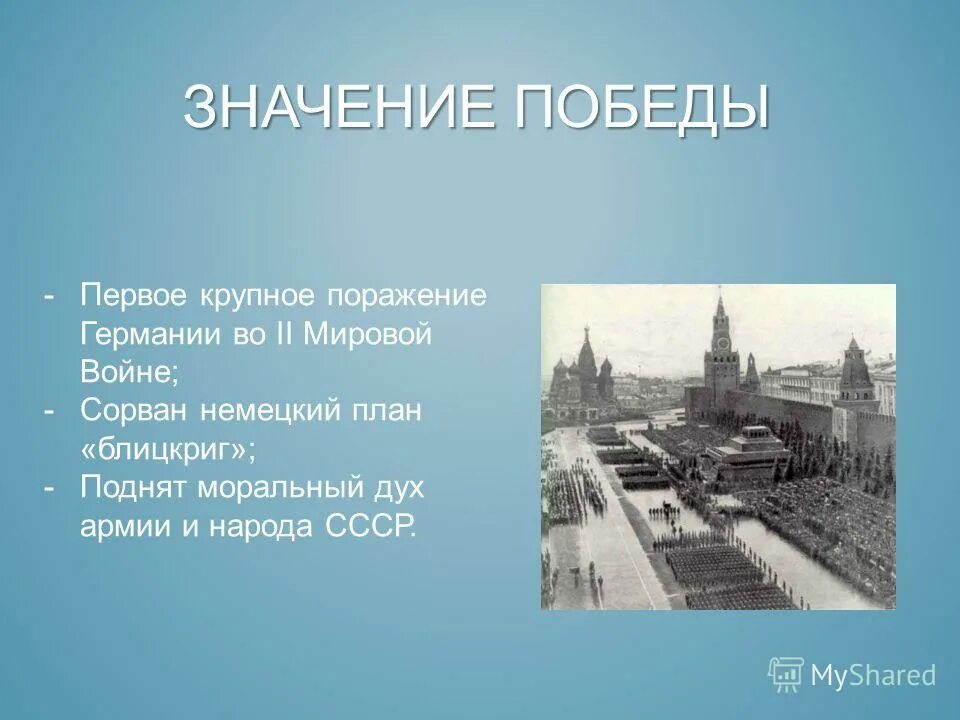 ЗНАЧЕНИЕ ПОБЕДЫ

- Первое крупное поражение Германии во II Мировой Войне;
- Сорван немецкий план «блицкриг»;
- Поднят моральный дух армии и народа СССР.

MyShared